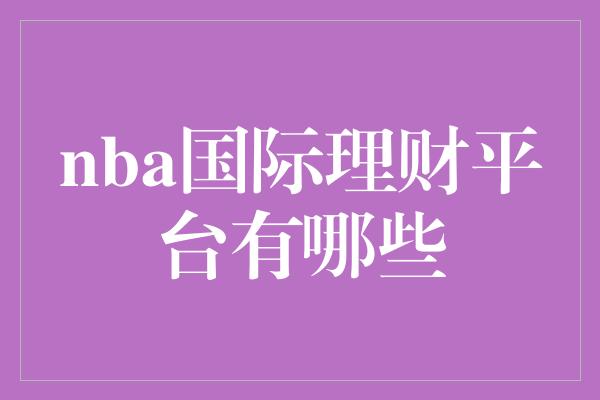 nba国际理财平台有哪些